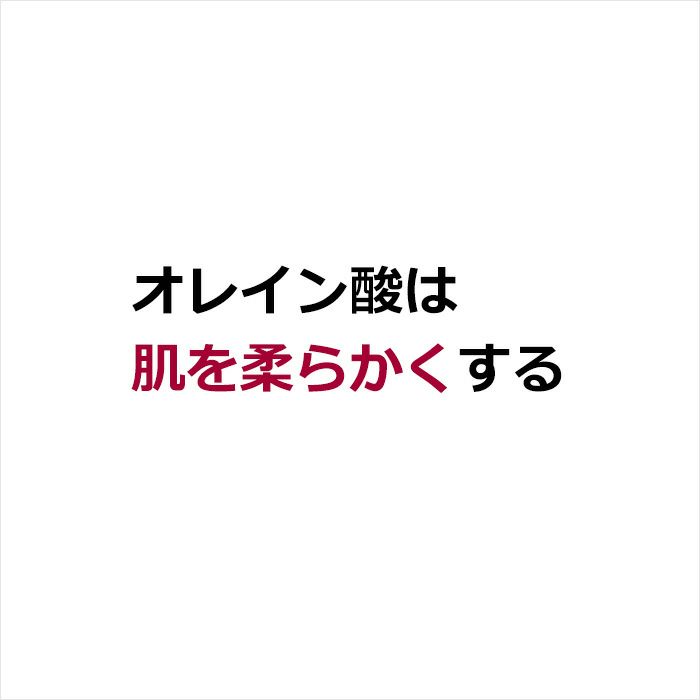 オレイン酸は
肌を柔らかくする